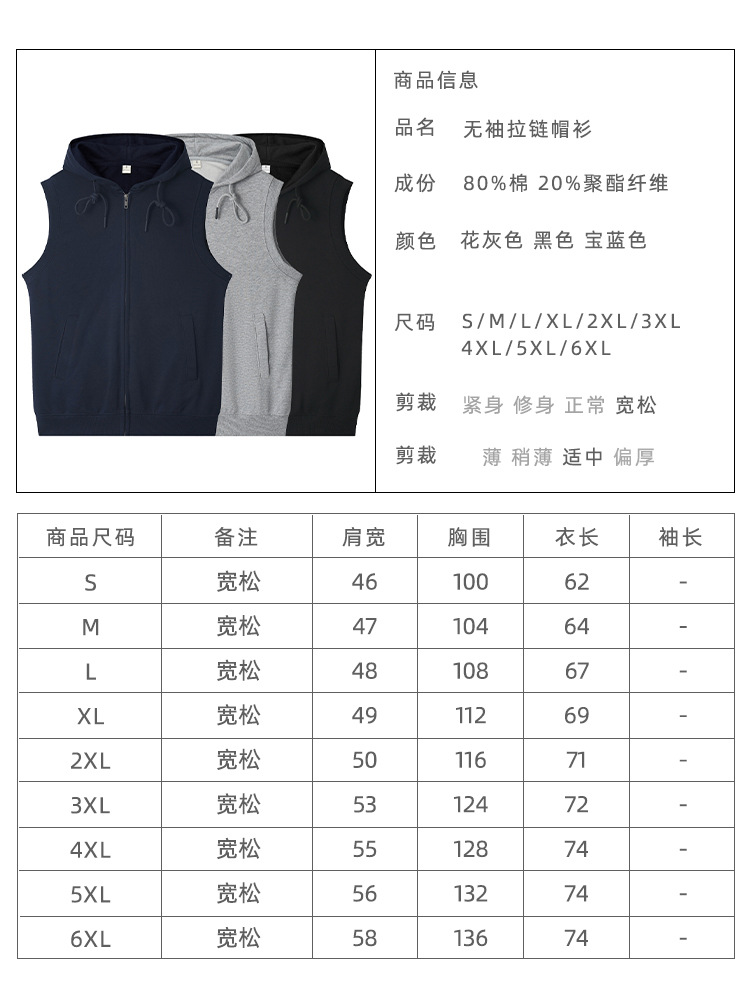 商品信息

品名　无袖拉链帽衫

成份　80%棉 20%聚酯纤维

颜色　花灰色 黑色 宝蓝色

尺码　S/M/L/XL/2XL/3XL 4XL/5XL/6XL

剪裁　紧身 修身 正常 宽松

剪裁　薄 稍薄 适中 偏厚

| 商品尺码 | 备注 | 肩宽 | 胸围 | 衣长 | 袖长 |
|---|---|---|---|---|---|
| S | 宽松 | 46 | 100 | 62 | - |
| M | 宽松 | 47 | 104 | 64 | - |
| L | 宽松 | 48 | 108 | 67 | - |
| XL | 宽松 | 49 | 112 | 69 | - |
| 2XL | 宽松 | 50 | 116 | 71 | - |
| 3XL | 宽松 | 53 | 124 | 72 | - |
| 4XL | 宽松 | 55 | 128 | 74 | - |
| 5XL | 宽松 | 56 | 132 | 74 | - |
| 6XL | 宽松 | 58 | 136 | 74 | - |